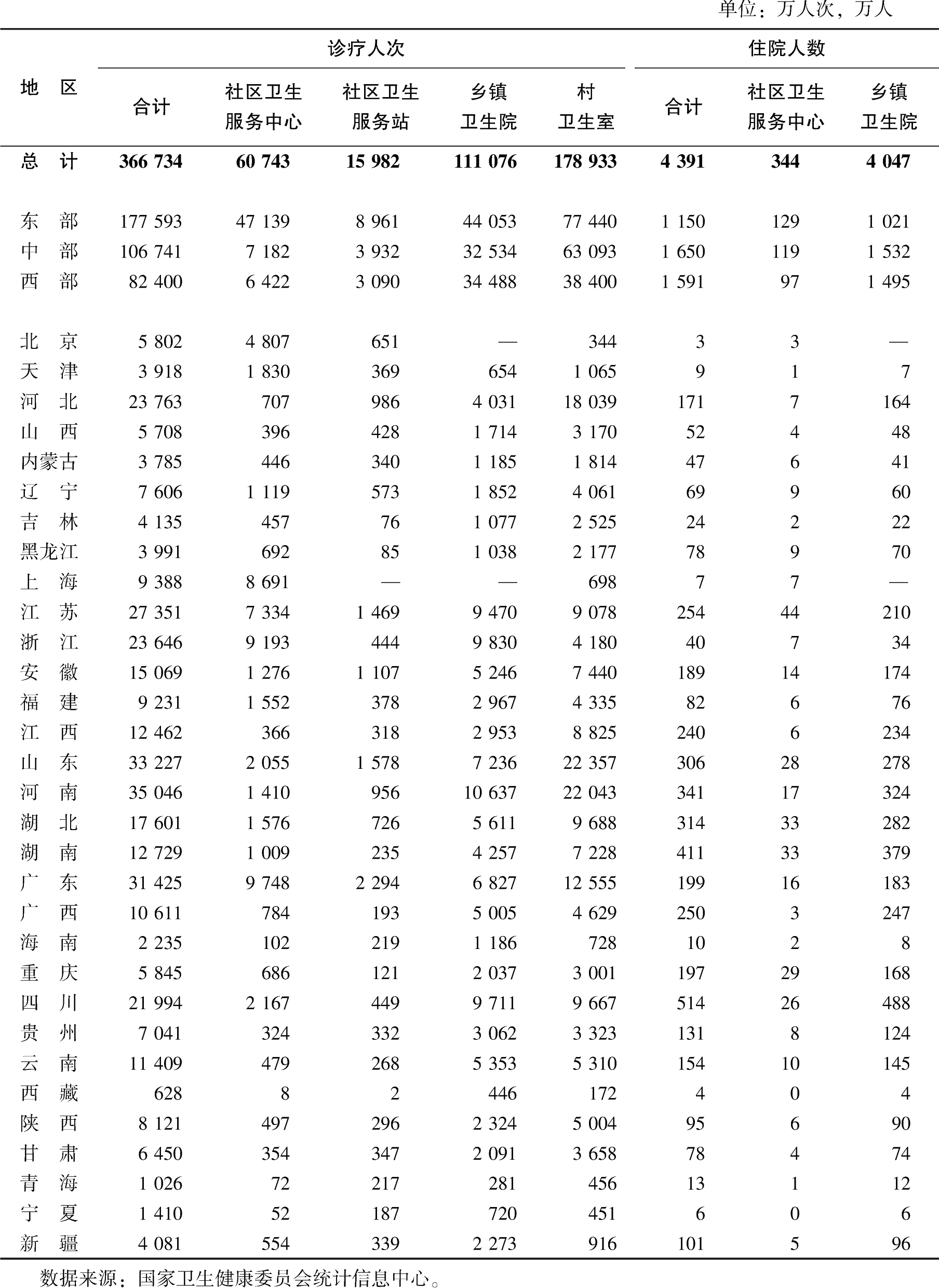 单位：万人次，万人

| 地　区 | 诊疗人次 合计 | 诊疗人次 社区卫生服务中心 | 诊疗人次 社区卫生服务站 | 诊疗人次 乡镇卫生院 | 诊疗人次 村卫生室 | 住院人数 合计 | 住院人数 社区卫生服务中心 | 住院人数 乡镇卫生院 |
|---|---|---|---|---|---|---|---|---|
| 总　计 | 366 734 | 60 743 | 15 982 | 111 076 | 178 933 | 4 391 | 344 | 4 047 |
| 东　部 | 177 593 | 47 139 | 8 961 | 44 053 | 77 440 | 1 150 | 129 | 1 021 |
| 中　部 | 106 741 | 7 182 | 3 932 | 32 534 | 63 093 | 1 650 | 119 | 1 532 |
| 西　部 | 82 400 | 6 422 | 3 090 | 34 488 | 38 400 | 1 591 | 97 | 1 495 |
| 北　京 | 5 802 | 4 807 | 651 | — | 344 | 3 | 3 | — |
| 天　津 | 3 918 | 1 830 | 369 | 654 | 1 065 | 9 | 1 | 7 |
| 河　北 | 23 763 | 707 | 986 | 4 031 | 18 039 | 171 | 7 | 164 |
| 山　西 | 5 708 | 396 | 428 | 1 714 | 3 170 | 52 | 4 | 48 |
| 内蒙古 | 3 785 | 446 | 340 | 1 185 | 1 814 | 47 | 6 | 41 |
| 辽　宁 | 7 606 | 1 119 | 573 | 1 852 | 4 061 | 69 | 9 | 60 |
| 吉　林 | 4 135 | 457 | 76 | 1 077 | 2 525 | 24 | 2 | 22 |
| 黑龙江 | 3 991 | 692 | 85 | 1 038 | 2 177 | 78 | 9 | 70 |
| 上　海 | 9 388 | 8 691 | — | — | 698 | 7 | 7 | — |
| 江　苏 | 27 351 | 7 334 | 1 469 | 9 470 | 9 078 | 254 | 44 | 210 |
| 浙　江 | 23 646 | 9 193 | 444 | 9 830 | 4 180 | 40 | 7 | 34 |
| 安　徽 | 15 069 | 1 276 | 1 107 | 5 246 | 7 440 | 189 | 14 | 174 |
| 福　建 | 9 231 | 1 552 | 378 | 2 967 | 4 335 | 82 | 6 | 76 |
| 江　西 | 12 462 | 366 | 318 | 2 953 | 8 825 | 240 | 6 | 234 |
| 山　东 | 33 227 | 2 055 | 1 578 | 7 236 | 22 357 | 306 | 28 | 278 |
| 河　南 | 35 046 | 1 410 | 956 | 10 637 | 22 043 | 341 | 17 | 324 |
| 湖　北 | 17 601 | 1 576 | 726 | 5 611 | 9 688 | 314 | 33 | 282 |
| 湖　南 | 12 729 | 1 009 | 235 | 4 257 | 7 228 | 411 | 33 | 379 |
| 广　东 | 31 425 | 9 748 | 2 294 | 6 827 | 12 555 | 199 | 16 | 183 |
| 广　西 | 10 611 | 784 | 193 | 5 005 | 4 629 | 250 | 3 | 247 |
| 海　南 | 2 235 | 102 | 219 | 1 186 | 728 | 10 | 2 | 8 |
| 重　庆 | 5 845 | 686 | 121 | 2 037 | 3 001 | 197 | 29 | 168 |
| 四　川 | 21 994 | 2 167 | 449 | 9 711 | 9 667 | 514 | 26 | 488 |
| 贵　州 | 7 041 | 324 | 332 | 3 062 | 3 323 | 131 | 8 | 124 |
| 云　南 | 11 409 | 479 | 268 | 5 353 | 5 310 | 154 | 10 | 145 |
| 西　藏 | 628 | 8 | 2 | 446 | 172 | 4 | 0 | 4 |
| 陕　西 | 8 121 | 497 | 296 | 2 324 | 5 004 | 95 | 6 | 90 |
| 甘　肃 | 6 450 | 354 | 347 | 2 091 | 3 658 | 78 | 4 | 74 |
| 青　海 | 1 026 | 72 | 217 | 281 | 456 | 13 | 1 | 12 |
| 宁　夏 | 1 410 | 52 | 187 | 720 | 451 | 6 | 0 | 6 |
| 新　疆 | 4 081 | 554 | 339 | 2 273 | 916 | 101 | 5 | 96 |

数据来源：国家卫生健康委员会统计信息中心。